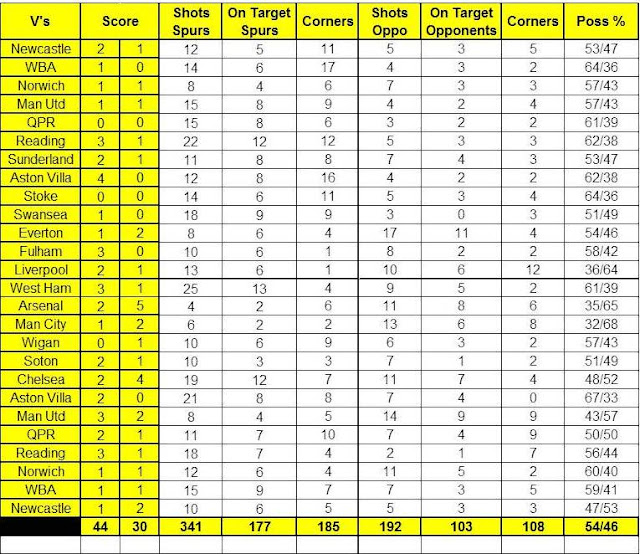 | V's | Score | | Shots Spurs | On Target Spurs | Corners | Shots Oppo | On Target Opponents | Corners | Poss % |
|---|---|---|---|---|---|---|---|---|---|
| Newcastle | 2 | 1 | 12 | 5 | 11 | 5 | 3 | 5 | 53/47 |
| WBA | 1 | 0 | 14 | 6 | 17 | 4 | 3 | 2 | 64/36 |
| Norwich | 1 | 1 | 8 | 4 | 6 | 7 | 3 | 3 | 57/43 |
| Man Utd | 1 | 1 | 15 | 8 | 9 | 4 | 2 | 4 | 57/43 |
| QPR | 0 | 0 | 15 | 8 | 6 | 3 | 2 | 2 | 61/39 |
| Reading | 3 | 1 | 22 | 12 | 12 | 5 | 3 | 3 | 62/38 |
| Sunderland | 2 | 1 | 11 | 8 | 8 | 7 | 4 | 3 | 53/47 |
| Aston Villa | 4 | 0 | 12 | 8 | 16 | 4 | 2 | 2 | 62/38 |
| Stoke | 0 | 0 | 14 | 6 | 11 | 5 | 3 | 4 | 64/36 |
| Swansea | 1 | 0 | 18 | 9 | 9 | 3 | 0 | 3 | 51/49 |
| Everton | 1 | 2 | 8 | 6 | 4 | 17 | 11 | 4 | 54/46 |
| Fulham | 3 | 0 | 10 | 6 | 1 | 8 | 2 | 2 | 58/42 |
| Liverpool | 2 | 1 | 13 | 6 | 1 | 10 | 6 | 12 | 36/64 |
| West Ham | 3 | 1 | 25 | 13 | 4 | 9 | 5 | 2 | 61/39 |
| Arsenal | 2 | 5 | 4 | 2 | 6 | 11 | 8 | 6 | 35/65 |
| Man City | 1 | 2 | 6 | 2 | 2 | 13 | 6 | 8 | 32/68 |
| Wigan | 0 | 1 | 10 | 6 | 9 | 6 | 3 | 2 | 57/43 |
| Soton | 2 | 1 | 10 | 3 | 3 | 7 | 1 | 2 | 51/49 |
| Chelsea | 2 | 4 | 19 | 12 | 7 | 11 | 7 | 4 | 48/52 |
| Aston Villa | 2 | 0 | 21 | 8 | 8 | 7 | 4 | 0 | 67/33 |
| Man Utd | 3 | 2 | 8 | 4 | 5 | 14 | 9 | 9 | 43/57 |
| QPR | 2 | 1 | 11 | 7 | 10 | 7 | 4 | 9 | 50/50 |
| Reading | 3 | 1 | 18 | 7 | 4 | 2 | 1 | 7 | 56/44 |
| Norwich | 1 | 1 | 12 | 6 | 4 | 11 | 5 | 2 | 60/40 |
| WBA | 1 | 1 | 15 | 9 | 7 | 7 | 3 | 5 | 59/41 |
| Newcastle | 1 | 2 | 10 | 6 | 5 | 5 | 3 | 3 | 47/53 |
| | 44 | 30 | 341 | 177 | 185 | 192 | 103 | 108 | 54/46 |